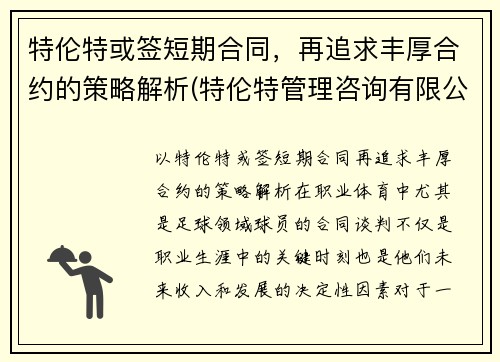 特伦特或签短期合同，再追求丰厚合约的策略解析(特伦特管理咨询有限公

以特伦特或签短期合同再追求丰厚合约的策略解析在职业体育中尤其是足球领域球员的合同谈判不仅是职业生涯中的关键时刻也是他们未来收入和发展的决定性因素对于一